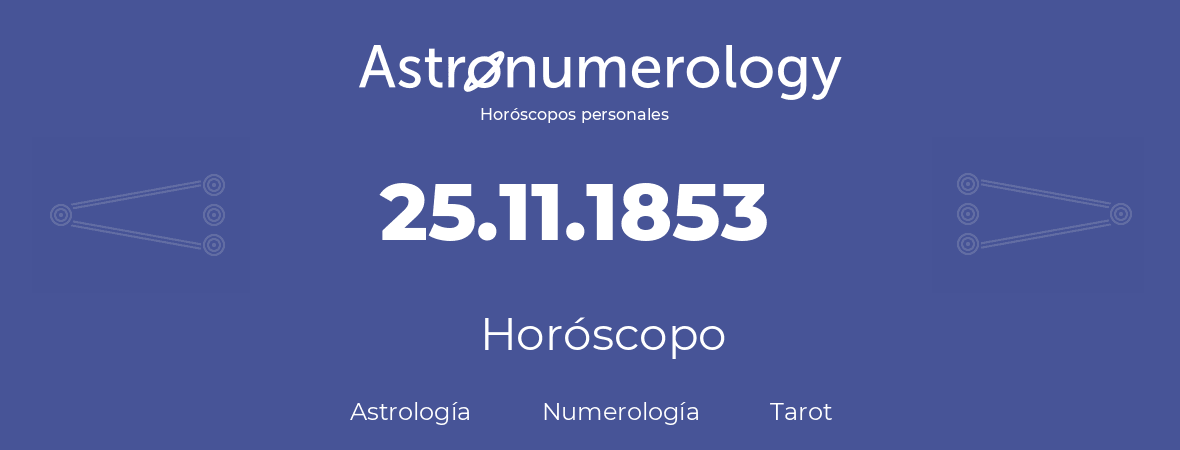 Astronumerology
Horóscopos personales

25.11.1853

Horóscopo

Astrología Numerología Tarot